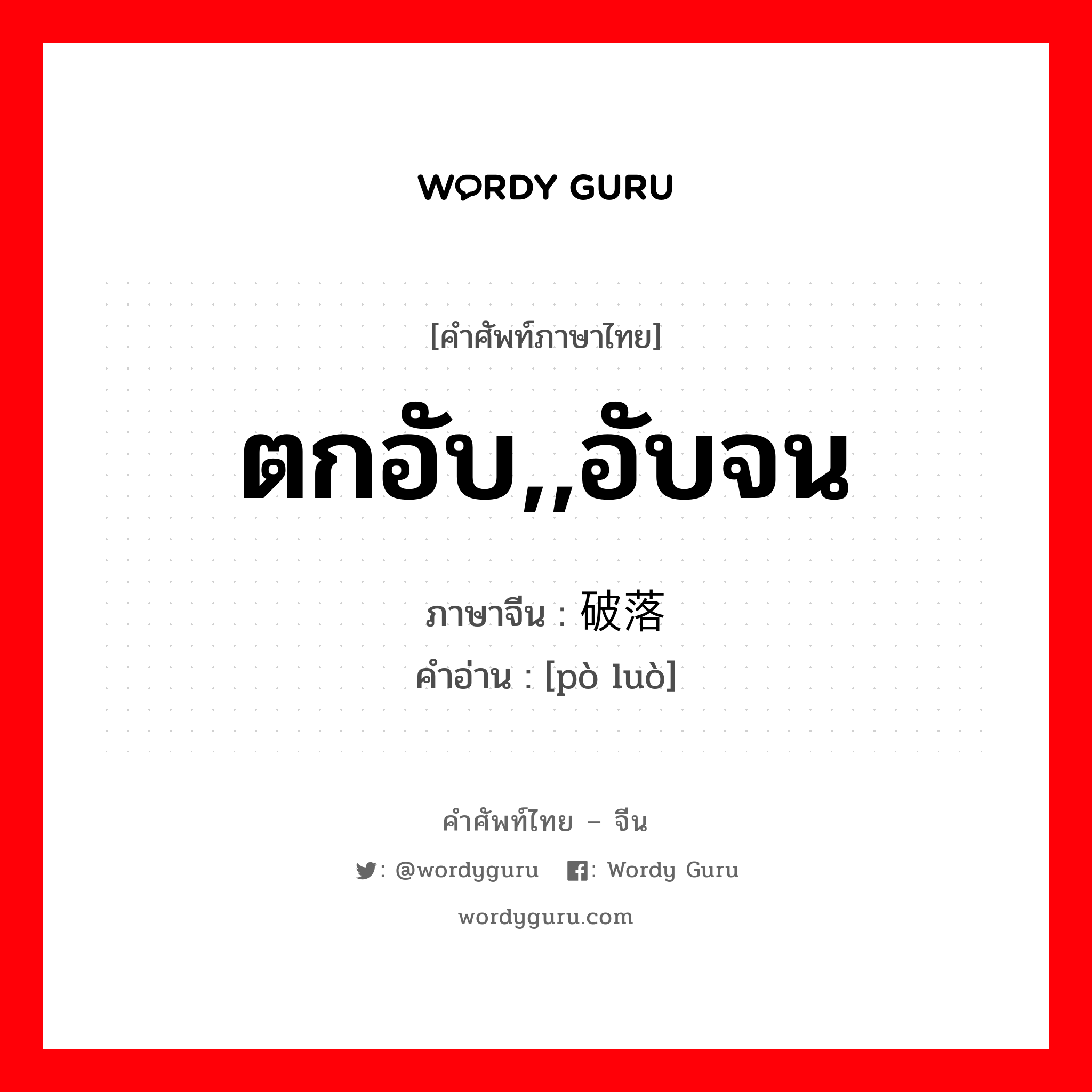 WORDY GURU

[คำศัพท์ภาษาไทย]

ตกอับ,,อับจน

ภาษาจีน : 破落

คำอ่าน : [pò luò]

คำศัพท์ไทย – จีน

: @wordyguru : Wordy Guru

wordyguru.com